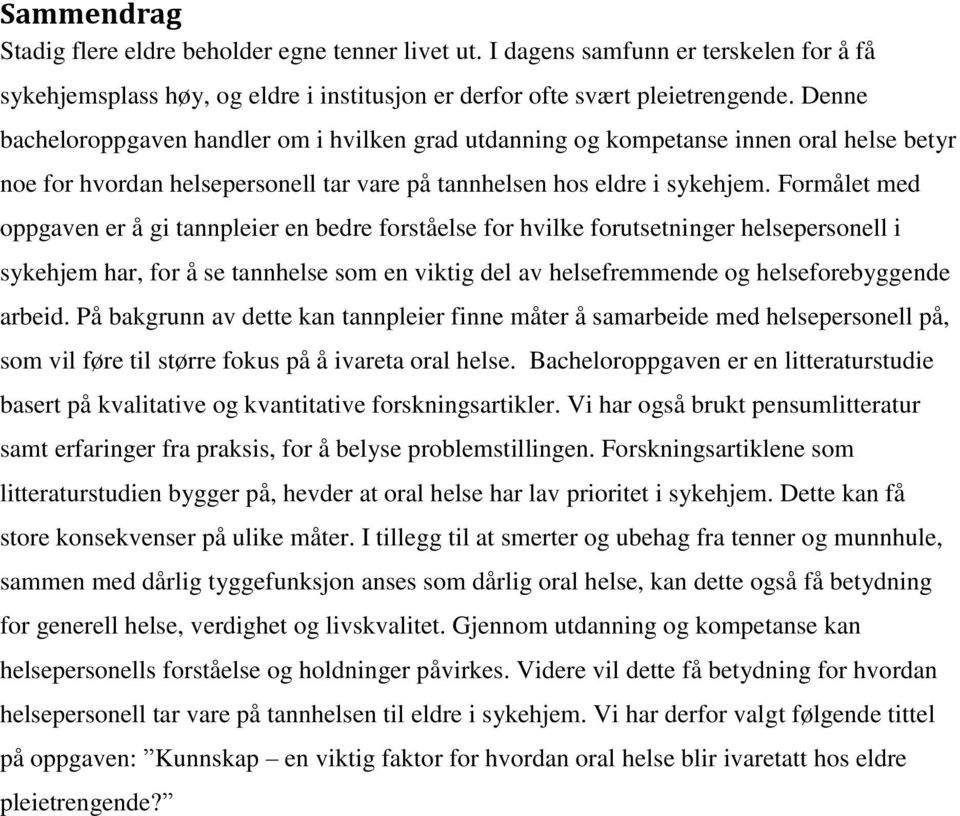 Sammendrag

Stadig flere eldre beholder egne tenner livet ut. I dagens samfunn er terskelen for å få sykehjemsplass høy, og eldre i institusjon er derfor ofte svært pleietrengende. Denne bacheloroppgaven handler om i hvilken grad utdanning og kompetanse innen oral helse betyr noe for hvordan helsepersonell tar vare på tannhelsen hos eldre i sykehjem. Formålet med oppgaven er å gi tannpleier en bedre forståelse for hvilke forutsetninger helsepersonell i sykehjem har, for å se tannhelse som en viktig del av helsefremmende og helseforebyggende arbeid. På bakgrunn av dette kan tannpleier finne måter å samarbeide med helsepersonell på, som vil føre til større fokus på å ivareta oral helse. Bacheloroppgaven er en litteraturstudie basert på kvalitative og kvantitative forskningsartikler. Vi har også brukt pensumlitteratur samt erfaringer fra praksis, for å belyse problemstillingen. Forskningsartiklene som litteraturstudien bygger på, hevder at oral helse har lav prioritet i sykehjem. Dette kan få store konsekvenser på ulike måter. I tillegg til at smerter og ubehag fra tenner og munnhule, sammen med dårlig tyggefunksjon anses som dårlig oral helse, kan dette også få betydning for generell helse, verdighet og livskvalitet. Gjennom utdanning og kompetanse kan helsepersonells forståelse og holdninger påvirkes. Videre vil dette få betydning for hvordan helsepersonell tar vare på tannhelsen til eldre i sykehjem. Vi har derfor valgt følgende tittel på oppgaven: ”Kunnskap – en viktig faktor for hvordan oral helse blir ivaretatt hos eldre pleietrengende?”